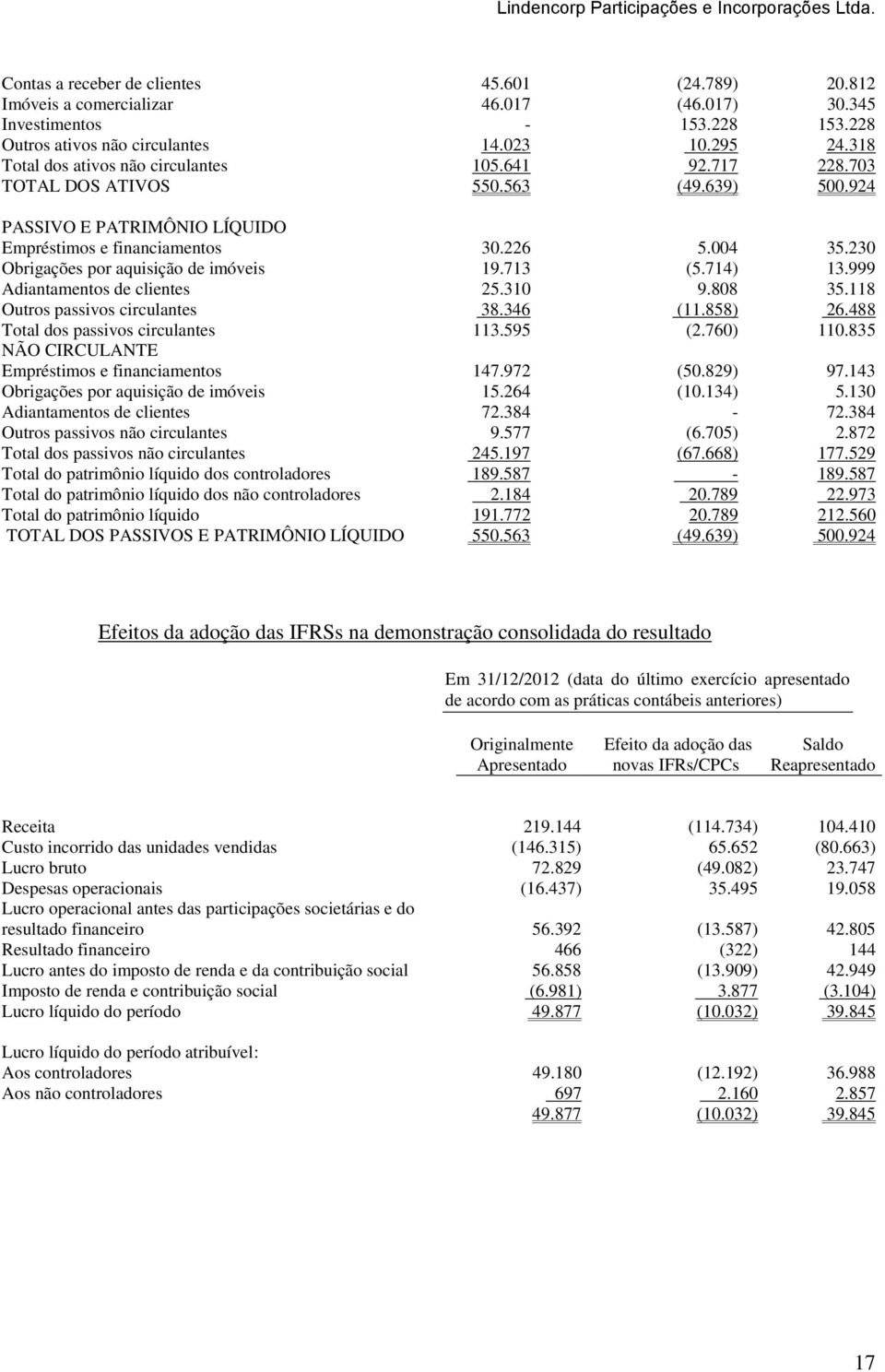 Lindencorp Participações e Incorporações Ltda.

| | | | |
|---|---|---|---|
| Contas a receber de clientes | 45.601 | (24.789) | 20.812 |
| Imóveis a comercializar | 46.017 | (46.017) | 30.345 |
| Investimentos | - | 153.228 | 153.228 |
| Outros ativos não circulantes | 14.023 | 10.295 | 24.318 |
| Total dos ativos não circulantes | 105.641 | 92.717 | 228.703 |
| TOTAL DOS ATIVOS | 550.563 | (49.639) | 500.924 |
| PASSIVO E PATRIMÔNIO LÍQUIDO | | | |
| Empréstimos e financiamentos | 30.226 | 5.004 | 35.230 |
| Obrigações por aquisição de imóveis | 19.713 | (5.714) | 13.999 |
| Adiantamentos de clientes | 25.310 | 9.808 | 35.118 |
| Outros passivos circulantes | 38.346 | (11.858) | 26.488 |
| Total dos passivos circulantes | 113.595 | (2.760) | 110.835 |
| NÃO CIRCULANTE | | | |
| Empréstimos e financiamentos | 147.972 | (50.829) | 97.143 |
| Obrigações por aquisição de imóveis | 15.264 | (10.134) | 5.130 |
| Adiantamentos de clientes | 72.384 | - | 72.384 |
| Outros passivos não circulantes | 9.577 | (6.705) | 2.872 |
| Total dos passivos não circulantes | 245.197 | (67.668) | 177.529 |
| Total do patrimônio líquido dos controladores | 189.587 | - | 189.587 |
| Total do patrimônio líquido dos não controladores | 2.184 | 20.789 | 22.973 |
| Total do patrimônio líquido | 191.772 | 20.789 | 212.560 |
| TOTAL DOS PASSIVOS E PATRIMÔNIO LÍQUIDO | 550.563 | (49.639) | 500.924 |

Efeitos da adoção das IFRSs na demonstração consolidada do resultado

Em 31/12/2012 (data do último exercício apresentado de acordo com as práticas contábeis anteriores)

| | Originalmente Apresentado | Efeito da adoção das novas IFRs/CPCs | Saldo Reapresentado |
|---|---|---|---|
| Receita | 219.144 | (114.734) | 104.410 |
| Custo incorrido das unidades vendidas | (146.315) | 65.652 | (80.663) |
| Lucro bruto | 72.829 | (49.082) | 23.747 |
| Despesas operacionais | (16.437) | 35.495 | 19.058 |
| Lucro operacional antes das participações societárias e do resultado financeiro | 56.392 | (13.587) | 42.805 |
| Resultado financeiro | 466 | (322) | 144 |
| Lucro antes do imposto de renda e da contribuição social | 56.858 | (13.909) | 42.949 |
| Imposto de renda e contribuição social | (6.981) | 3.877 | (3.104) |
| Lucro líquido do período | 49.877 | (10.032) | 39.845 |
| Lucro líquido do período atribuível: | | | |
| Aos controladores | 49.180 | (12.192) | 36.988 |
| Aos não controladores | 697 | 2.160 | 2.857 |
| | 49.877 | (10.032) | 39.845 |

17